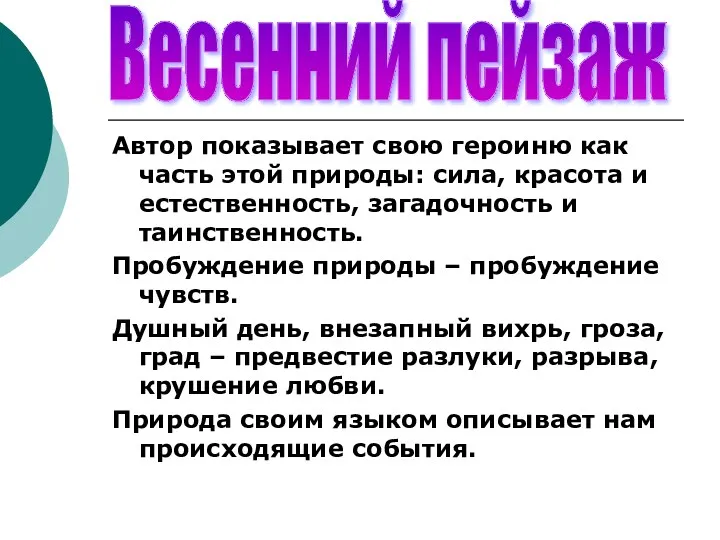 Весенний пейзаж

Автор показывает свою героиню как часть этой природы: сила, красота и естественность, загадочность и таинственность.

Пробуждение природы – пробуждение чувств.

Душный день, внезапный вихрь, гроза, град – предвестие разлуки, разрыва, крушение любви.

Природа своим языком описывает нам происходящие события.